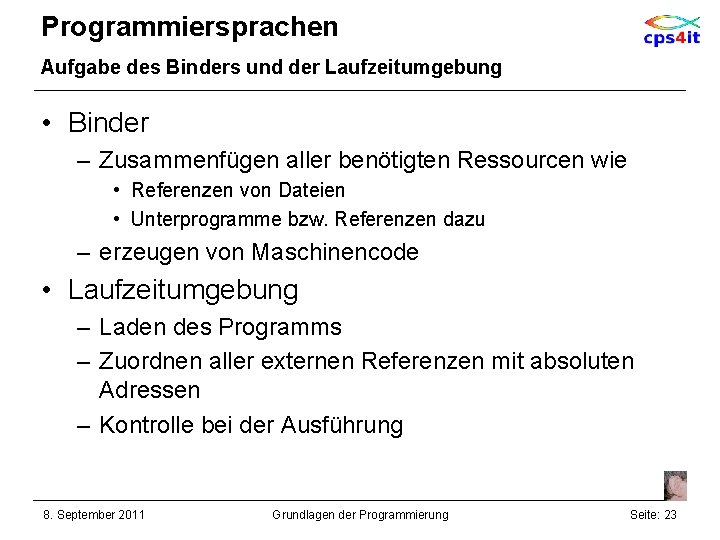 Programmiersprachen

cps4it

Aufgabe des Binders und der Laufzeitumgebung

• Binder
 – Zusammenfügen aller benötigten Ressourcen wie
  • Referenzen von Dateien
  • Unterprogramme bzw. Referenzen dazu
 – erzeugen von Maschinencode
• Laufzeitumgebung
 – Laden des Programms
 – Zuordnen aller externen Referenzen mit absoluten Adressen
 – Kontrolle bei der Ausführung

8. September 2011

Grundlagen der Programmierung

Seite: 23